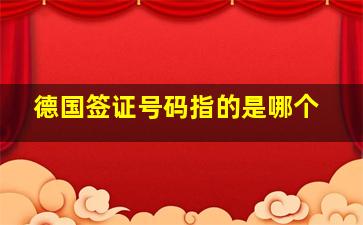 德国签证号码指的是哪个